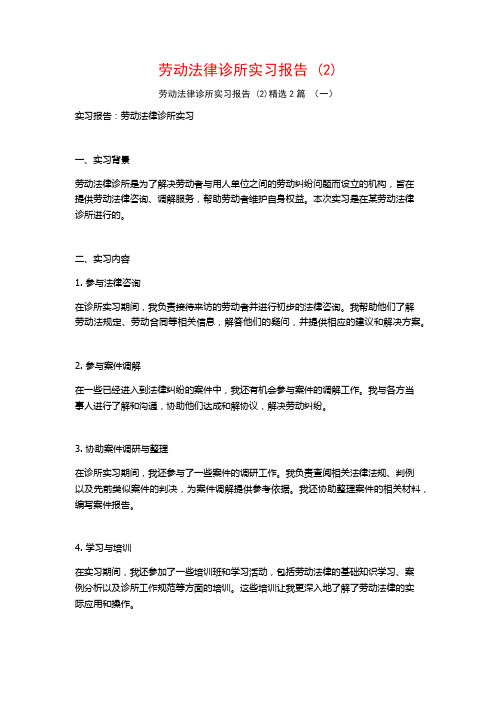 劳动法律诊所实习报告（2）

劳动法律诊所实习报告（2）精选 2 篇 （一）

实习报告：劳动法律诊所实习

一、实习背景

劳动法律诊所是为了解决劳动者与用人单位之间的劳动纠纷问题而设立的机构，旨在提供劳动法律咨询、调解服务，帮助劳动者维护自身权益。本次实习是在某劳动法律诊所进行的。

二、实习内容

1. 参与法律咨询

在诊所实习期间，我负责接待来访的劳动者并进行初步的法律咨询。我帮助他们了解劳动法规定、劳动合同等相关信息，解答他们的疑问，并提供相应的建议和解决方案。

2. 参与案件调解

在一些已经进入到法律纠纷的案件中，我还有机会参与案件的调解工作。我与各方当事人进行了解和沟通，协助他们达成和解协议，解决劳动纠纷。

3. 协助案件调研与整理

在诊所实习期间，我还参与了一些案件的调研工作。我负责查阅相关法律法规、判例以及先前类似案件的判决，为案件调解提供参考依据。我还协助整理案件的相关材料，编写案件报告。

4. 学习与培训

在实习期间，我还参加了一些培训班和学习活动，包括劳动法律的基础知识学习、案例分析以及诊所工作规范等方面的培训。这些培训让我更深入地了解了劳动法律的实际应用和操作。